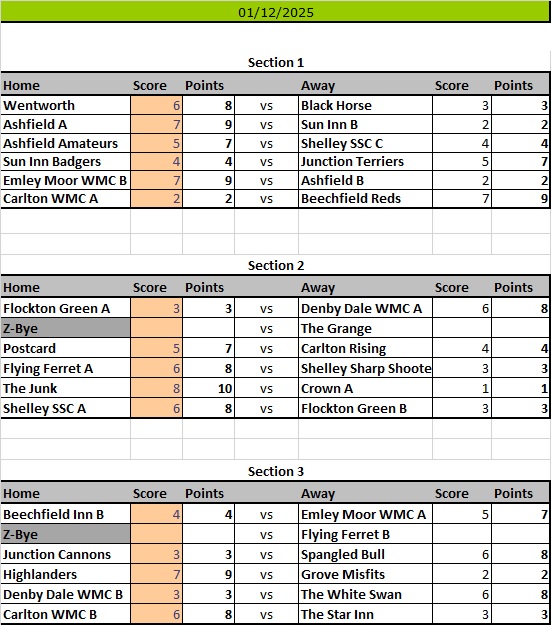 01/12/2025

Section 1

| Home | Score | Points | | Away | Score | Points |
|---|---|---|---|---|---|---|
| Wentworth | 6 | 8 | vs | Black Horse | 3 | 3 |
| Ashfield A | 7 | 9 | vs | Sun Inn B | 2 | 2 |
| Ashfield Amateurs | 5 | 7 | vs | Shelley SSC C | 4 | 4 |
| Sun Inn Badgers | 4 | 4 | vs | Junction Terriers | 5 | 7 |
| Emley Moor WMC B | 7 | 9 | vs | Ashfield B | 2 | 2 |
| Carlton WMC A | 2 | 2 | vs | Beechfield Reds | 7 | 9 |

Section 2

| Home | Score | Points | | Away | Score | Points |
|---|---|---|---|---|---|---|
| Flockton Green A | 3 | 3 | vs | Denby Dale WMC A | 6 | 8 |
| Z-Bye | | | vs | The Grange | | |
| Postcard | 5 | 7 | vs | Carlton Rising | 4 | 4 |
| Flying Ferret A | 6 | 8 | vs | Shelley Sharp Shoote | 3 | 3 |
| The Junk | 8 | 10 | vs | Crown A | 1 | 1 |
| Shelley SSC A | 6 | 8 | vs | Flockton Green B | 3 | 3 |

Section 3

| Home | Score | Points | | Away | Score | Points |
|---|---|---|---|---|---|---|
| Beechfield Inn B | 4 | 4 | vs | Emley Moor WMC A | 5 | 7 |
| Z-Bye | | | vs | Flying Ferret B | | |
| Junction Cannons | 3 | 3 | vs | Spangled Bull | 6 | 8 |
| Highlanders | 7 | 9 | vs | Grove Misfits | 2 | 2 |
| Denby Dale WMC B | 3 | 3 | vs | The White Swan | 6 | 8 |
| Carlton WMC B | 6 | 8 | vs | The Star Inn | 3 | 3 |